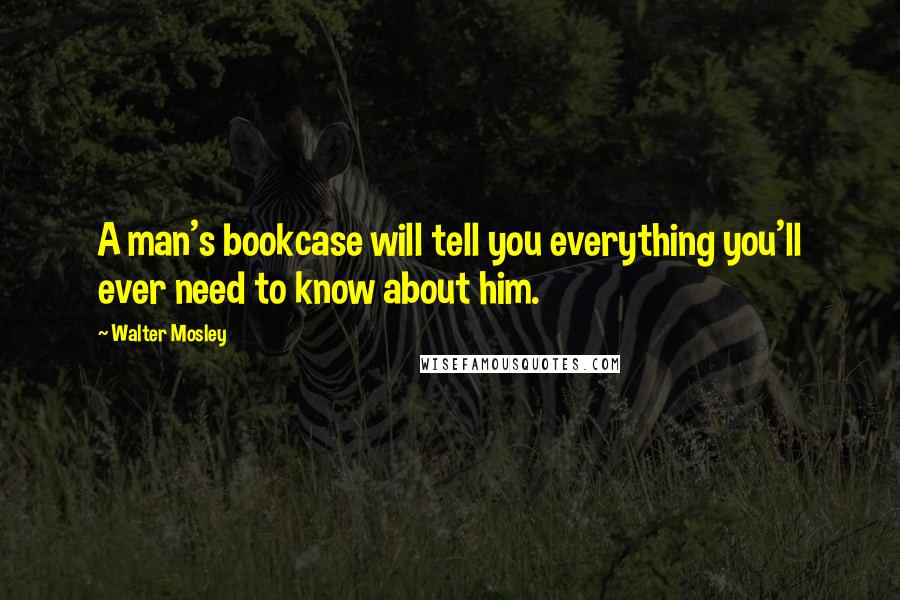 A man's bookcase will tell you everything you'll ever need to know about him.

~ Walter Mosley

WISEFAMOUSQUOTES.COM